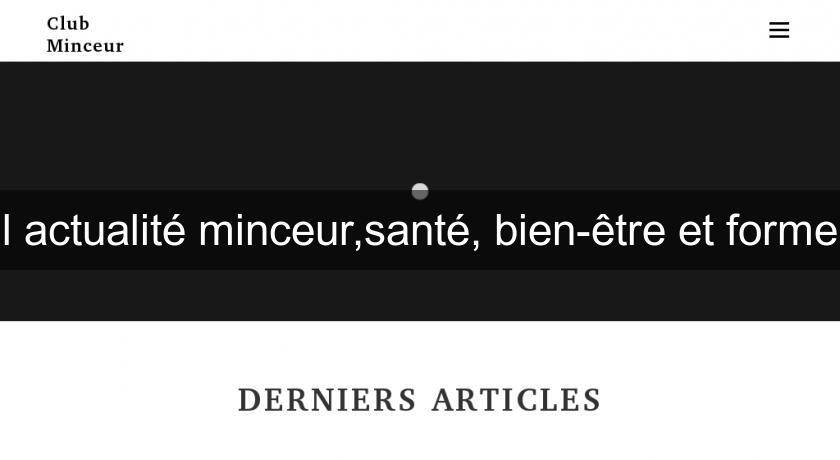 Club
Minceur

l actualité minceur,santé, bien-être et forme

DERNIERS ARTICLES